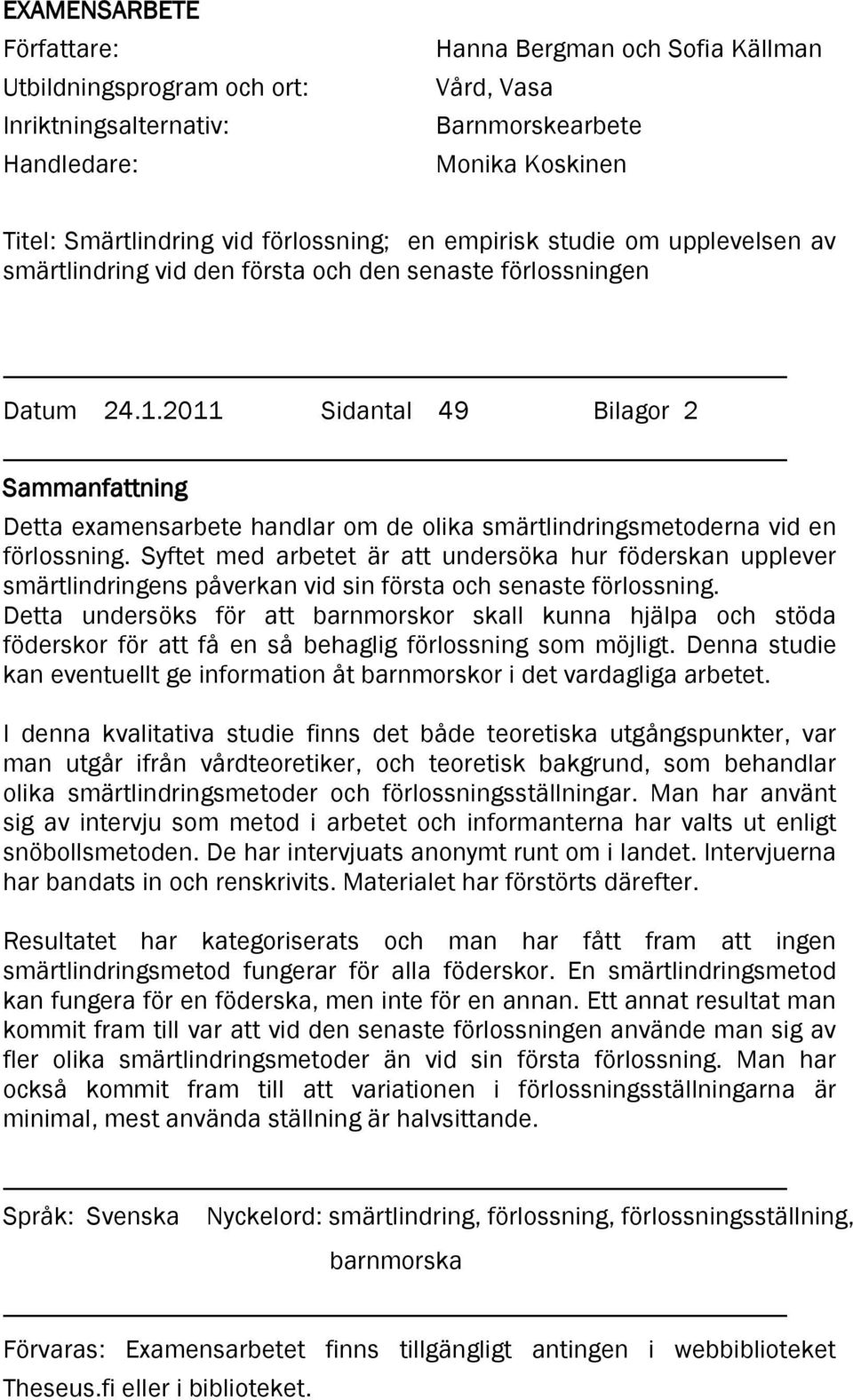 EXAMENSARBETE

Författare: Hanna Bergman och Sofia Källman
Utbildningsprogram och ort: Vård, Vasa
Inriktningsalternativ: Barnmorskearbete
Handledare: Monika Koskinen

Titel: Smärtlindring vid förlossning; en empirisk studie om upplevelsen av smärtlindring vid den första och den senaste förlossningen

Datum 24.1.2011 Sidantal 49 Bilagor 2

Sammanfattning

Detta examensarbete handlar om de olika smärtlindringsmetoderna vid en förlossning. Syftet med arbetet är att undersöka hur föderskan upplever smärtlindringens påverkan vid sin första och senaste förlossning. Detta undersöks för att barnmorskor skall kunna hjälpa och stöda föderskor för att få en så behaglig förlossning som möjligt. Denna studie kan eventuellt ge information åt barnmorskor i det vardagliga arbetet.

I denna kvalitativa studie finns det både teoretiska utgångspunkter, var man utgår ifrån vårdteoretiker, och teoretisk bakgrund, som behandlar olika smärtlindringsmetoder och förlossningsställningar. Man har använt sig av intervju som metod i arbetet och informanterna har valts ut enligt snöbollsmetoden. De har intervjuats anonymt runt om i landet. Intervjuerna har bandats in och renskrivits. Materialet har förstörts därefter.

Resultatet har kategoriserats och man har fått fram att ingen smärtlindringsmetod fungerar för alla föderskor. En smärtlindringsmetod kan fungera för en föderska, men inte för en annan. Ett annat resultat man kommit fram till var att vid den senaste förlossningen använde man sig av fler olika smärtlindringsmetoder än vid sin första förlossning. Man har också kommit fram till att variationen i förlossningsställningarna är minimal, mest använda ställning är halvsittande.

Språk: Svenska Nyckelord: smärtlindring, förlossning, förlossningsställning, barnmorska

Förvaras: Examensarbetet finns tillgängligt antingen i webbiblioteket Theseus.fi eller i biblioteket.